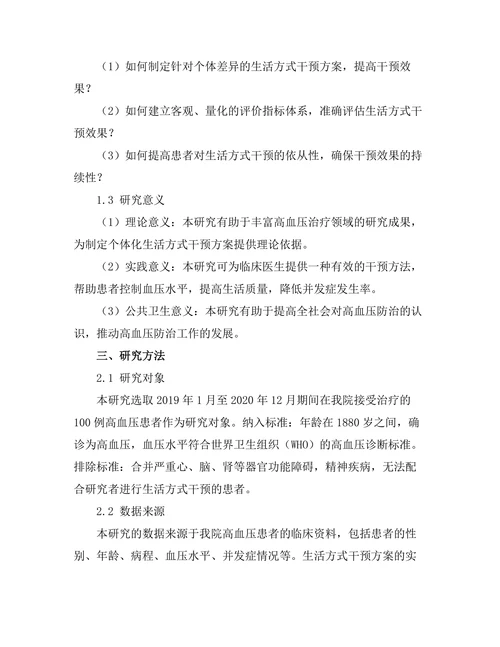 （1）如何制定针对个体差异的生活方式干预方案，提高干预效果？

（2）如何建立客观、量化的评价指标体系，准确评估生活方式干预效果？

（3）如何提高患者对生活方式干预的依从性，确保干预效果的持续性？

1.3 研究意义

（1）理论意义：本研究有助于丰富高血压治疗领域的研究成果，为制定个体化生活方式干预方案提供理论依据。

（2）实践意义：本研究可为临床医生提供一种有效的干预方法，帮助患者控制血压水平，提高生活质量，降低并发症发生率。

（3）公共卫生意义：本研究有助于提高全社会对高血压防治的认识，推动高血压防治工作的发展。

三、研究方法

2.1 研究对象

本研究选取 2019 年 1 月至 2020 年 12 月期间在我院接受治疗的 100 例高血压患者作为研究对象。纳入标准：年龄在 1880 岁之间，确诊为高血压，血压水平符合世界卫生组织（WHO）的高血压诊断标准。排除标准：合并严重心、脑、肾等器官功能障碍，精神疾病，无法配合研究者进行生活方式干预的患者。

2.2 数据来源

本研究的数据来源于我院高血压患者的临床资料，包括患者的性别、年龄、病程、血压水平、并发症情况等。生活方式干预方案的实